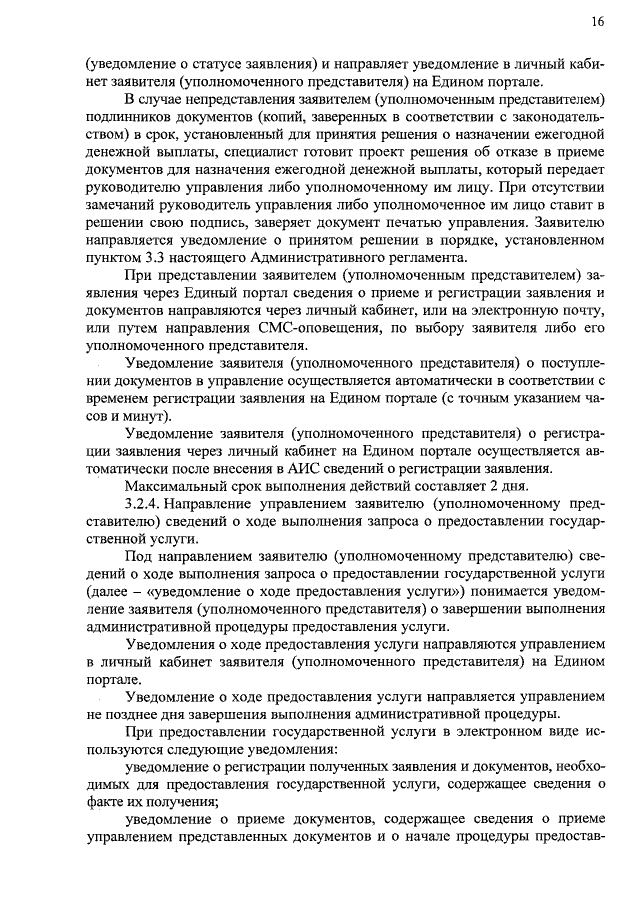 16

(уведомление о статусе заявления) и направляет уведомление в личный кабинет заявителя (уполномоченного представителя) на Едином портале.

В случае непредставления заявителем (уполномоченным представителем) подлинников документов (копий, заверенных в соответствии с законодательством) в срок, установленный для принятия решения о назначении ежегодной денежной выплаты, специалист готовит проект решения об отказе в приеме документов для назначения ежегодной денежной выплаты, который передает руководителю управления либо уполномоченному им лицу. При отсутствии замечаний руководитель управления либо уполномоченное им лицо ставит в решении свою подпись, заверяет документ печатью управления. Заявителю направляется уведомление о принятом решении в порядке, установленном пунктом 3.3 настоящего Административного регламента.

При представлении заявителем (уполномоченным представителем) заявления через Единый портал сведения о приеме и регистрации заявления и документов направляются через личный кабинет, или на электронную почту, или путем направления СМС-оповещения, по выбору заявителя либо его уполномоченного представителя.

Уведомление заявителя (уполномоченного представителя) о поступлении документов в управление осуществляется автоматически в соответствии с временем регистрации заявления на Едином портале (с точным указанием часов и минут).

Уведомление заявителя (уполномоченного представителя) о регистрации заявления через личный кабинет на Едином портале осуществляется автоматически после внесения в АИС сведений о регистрации заявления.

Максимальный срок выполнения действий составляет 2 дня.

3.2.4. Направление управлением заявителю (уполномоченному представителю) сведений о ходе выполнения запроса о предоставлении государственной услуги.

Под направлением заявителю (уполномоченному представителю) сведений о ходе выполнения запроса о предоставлении государственной услуги (далее – «уведомление о ходе предоставления услуги») понимается уведомление заявителя (уполномоченного представителя) о завершении выполнения административной процедуры предоставления услуги.

Уведомления о ходе предоставления услуги направляются управлением в личный кабинет заявителя (уполномоченного представителя) на Едином портале.

Уведомление о ходе предоставления услуги направляется управлением не позднее дня завершения выполнения административной процедуры.

При предоставлении государственной услуги в электронном виде используются следующие уведомления:

уведомление о регистрации полученных заявления и документов, необходимых для предоставления государственной услуги, содержащее сведения о факте их получения;

уведомление о приеме документов, содержащее сведения о приеме управлением представленных документов и о начале процедуры предостав-